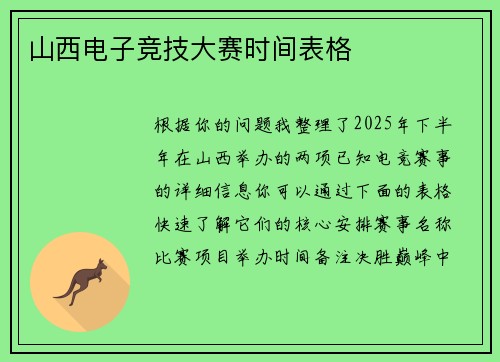 山西电子竞技大赛时间表格

根据你的问题我整理了2025年下半年在山西举办的两项已知电竞赛事的详细信息你可以通过下面的表格快速了解它们的核心安排赛事名称比赛项目举办时间备注决胜巅峰中